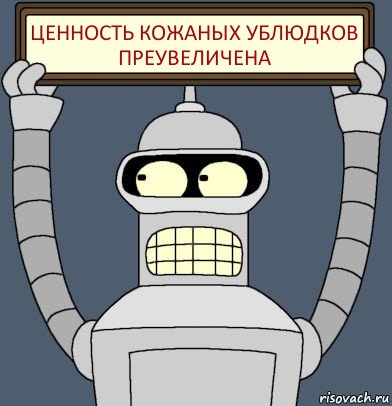 ЦЕННОСТЬ КОЖАНЫХ УБЛЮДКОВ ПРЕУВЕЛИЧЕНА

risovach.ru